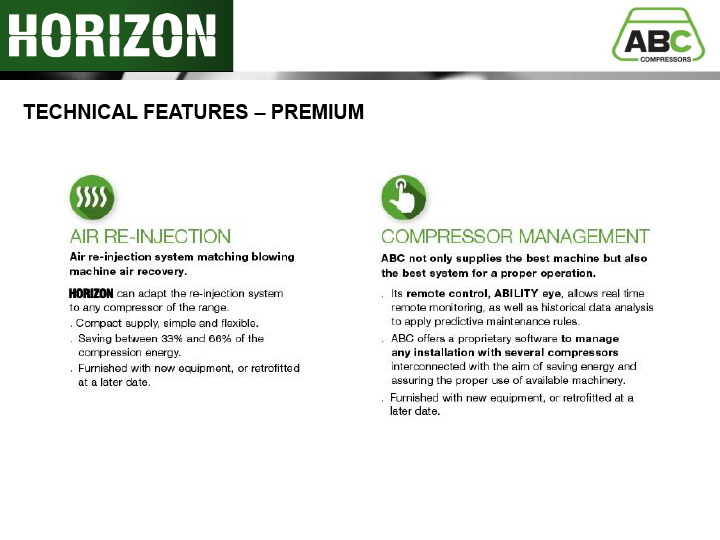 HORIZON

ABC
COMPRESSORS

TECHNICAL FEATURES – PREMIUM

AIR RE-INJECTION

Air re-injection system matching blowing machine air recovery.

HORIZON can adapt the re-injection system to any compressor of the range.

. Compact supply, simple and flexible.

. Saving between 33% and 66% of the compression energy.

. Furnished with new equipment, or retrofitted at a later date.

COMPRESSOR MANAGEMENT

ABC not only supplies the best machine but also the best system for a proper operation.

. Its remote control, ABILITY eye, allows real time remote monitoring, as well as historical data analysis to apply predictive maintenance rules.

. ABC offers a proprietary software to manage any installation with several compressors interconnected with the aim of saving energy and assuring the proper use of available machinery.

. Furnished with new equipment, or retrofitted at a later date.